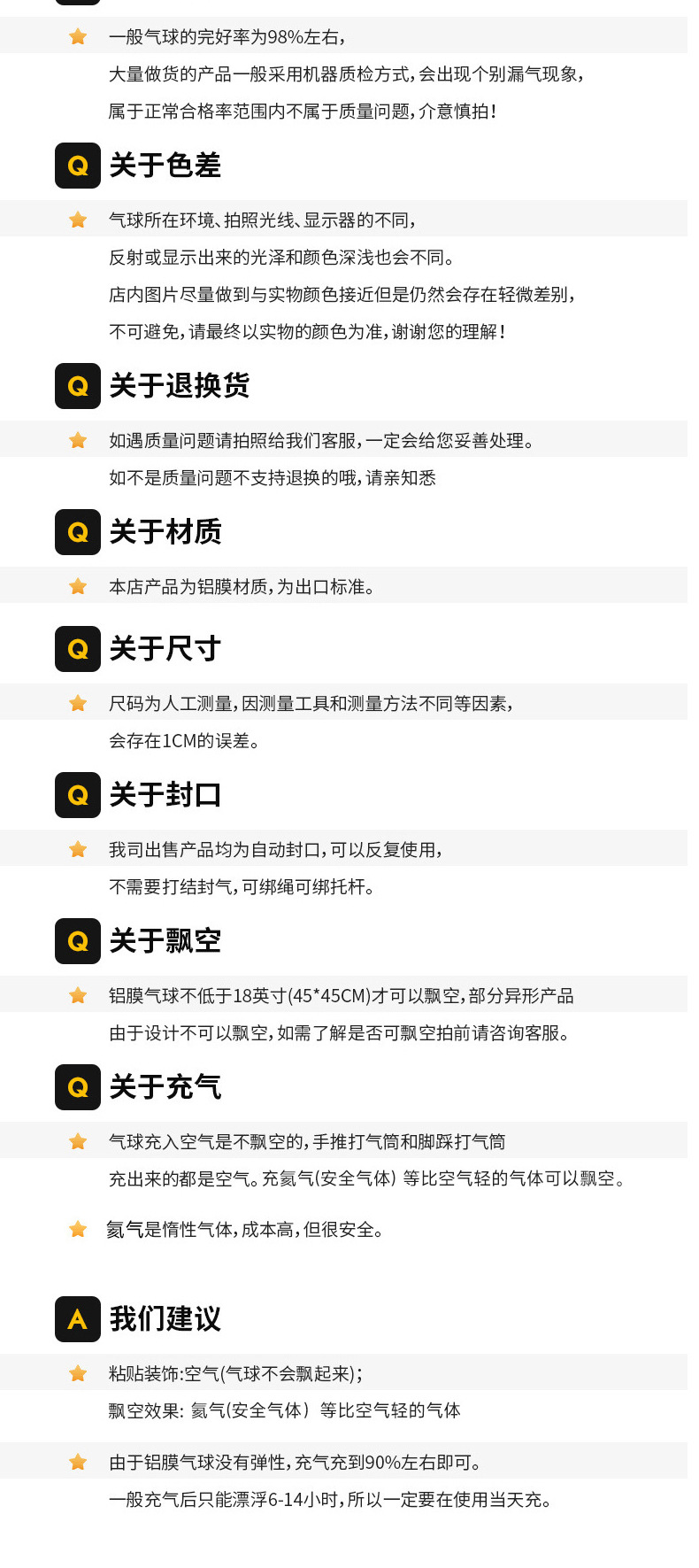 一般气球的完好率为98%左右，

大量做货的产品一般采用机器质检方式，会出现个别漏气现象，

属于正常合格率范围内不属于质量问题，介意慎拍！

Q 关于色差

气球所在环境、拍照光线、显示器的不同，

反射或显示出来的光泽和颜色深浅也会不同。

店内图片尽量做到与实物颜色接近但是仍然会存在轻微差别，

不可避免，请最终以实物的颜色为准，谢谢您的理解！

Q 关于退换货

如遇质量问题请拍照给我们客服，一定会给您妥善处理。

如不是质量问题不支持退换的哦，请亲知悉

Q 关于材质

本店产品为铝膜材质，为出口标准。

Q 关于尺寸

尺码为人工测量，因测量工具和测量方法不同等因素，

会存在1CM的误差。

Q 关于封口

我司出售产品均为自动封口，可以反复使用，

不需要打结封气，可绑绳可绑托杆。

Q 关于飘空

铝膜气球不低于18英寸(45*45CM)才可以飘空，部分异形产品

由于设计不可以飘空，如需了解是否可飘空拍前请咨询客服。

Q 关于充气

气球充入空气是不飘空的，手推打气筒和脚踩打气筒

充出来的都是空气。充氦气(安全气体) 等比空气轻的气体可以飘空。

氦气是惰性气体，成本高，但很安全。

A 我们建议

粘贴装饰:空气(气球不会飘起来)；

飘空效果: 氦气(安全气体） 等比空气轻的气体

由于铝膜气球没有弹性，充气充到90%左右即可。

一般充气后只能漂浮6-14小时，所以一定要在使用当天充。